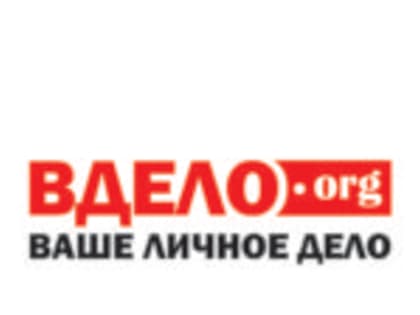 ВДЕЛО•org
ВАШЕ ЛИЧНОЕ ДЕЛО